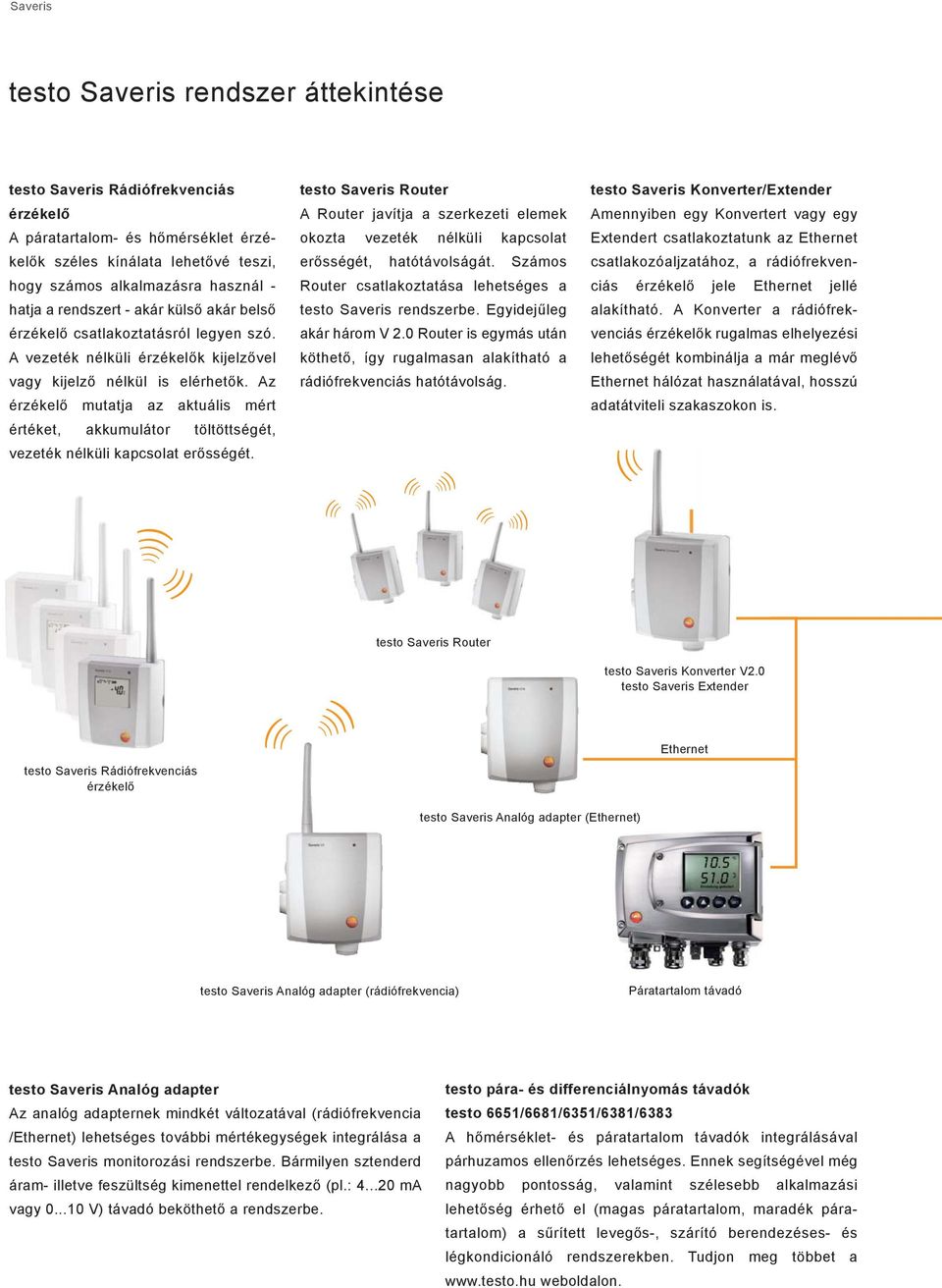 Saveris

testo Saveris rendszer áttekintése

testo Saveris Rádiófrekvenciás érzékelő
A páratartalom- és hőmérséklet érzékelők széles kínálata lehetővé teszi, hogy számos alkalmazásra használ - hatja a rendszert - akár külső akár belső érzékelő csatlakoztatásról legyen szó. A vezeték nélküli érzékelők kijelzővel vagy kijelző nélkül is elérhetők. Az érzékelő mutatja az aktuális mért értéket, akkumulátor töltöttségét, vezeték nélküli kapcsolat erősségét.

testo Saveris Router
A Router javítja a szerkezeti elemek okozta vezeték nélküli kapcsolat erősségét, hatótávolságát. Számos Router csatlakoztatása lehetséges a testo Saveris rendszerbe. Egyidejűleg akár három V 2.0 Router is egymás után köthető, így rugalmasan alakítható a rádiófrekvenciás hatótávolság.

testo Saveris Konverter/Extender
Amennyiben egy Konvertert vagy egy Extendert csatlakoztatunk az Ethernet csatlakozóaljzatához, a rádiófrekvenciás érzékelő jele Ethernet jellé alakítható. A Konverter a rádiófrekvenciás érzékelők rugalmas elhelyezési lehetőségét kombinálja a már meglévő Ethernet hálózat használatával, hosszú adatátviteli szakaszokon is.

testo Saveris Router

testo Saveris Konverter V2.0
testo Saveris Extender

Ethernet

testo Saveris Rádiófrekvenciás érzékelő

testo Saveris Analóg adapter (Ethernet)

10.5
51.0

testo Saveris Analóg adapter (rádiófrekvencia)

Páratartalom távadó

testo Saveris Analóg adapter
Az analóg adapternek mindkét változatával (rádiófrekvencia /Ethernet) lehetséges további mértékegységek integrálása a testo Saveris monitorozási rendszerbe. Bármilyen sztenderd áram- illetve feszültség kimenettel rendelkező (pl.: 4...20 mA vagy 0...10 V) távadó beköthető a rendszerbe.

testo pára- és differenciálnyomás távadók
testo 6651/6681/6351/6381/6383
A hőmérséklet- és páratartalom távadók integrálásával párhuzamos ellenőrzés lehetséges. Ennek segítségével még nagyobb pontosság, valamint szélesebb alkalmazási lehetőség érhető el (magas páratartalom, maradék páratartalom) a sűrített levegős-, szárító berendezéses- és légkondicionáló rendszerekben. Tudjon meg többet a www.testo.hu weboldalon.